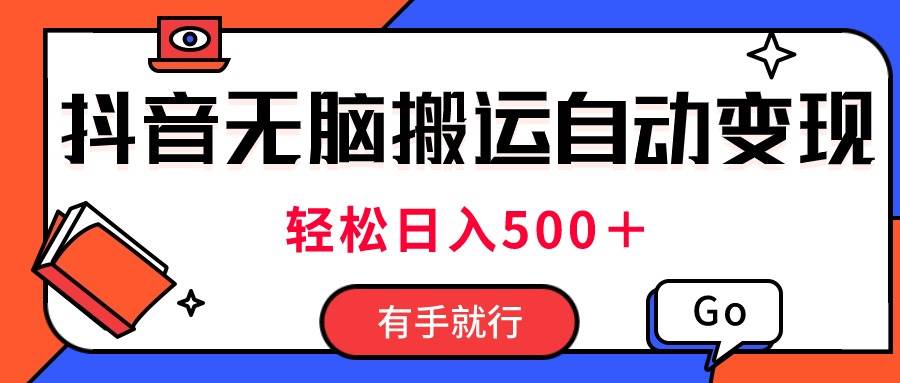 抖音无脑搬运自动变现

轻松日入500＋

有手就行

Go